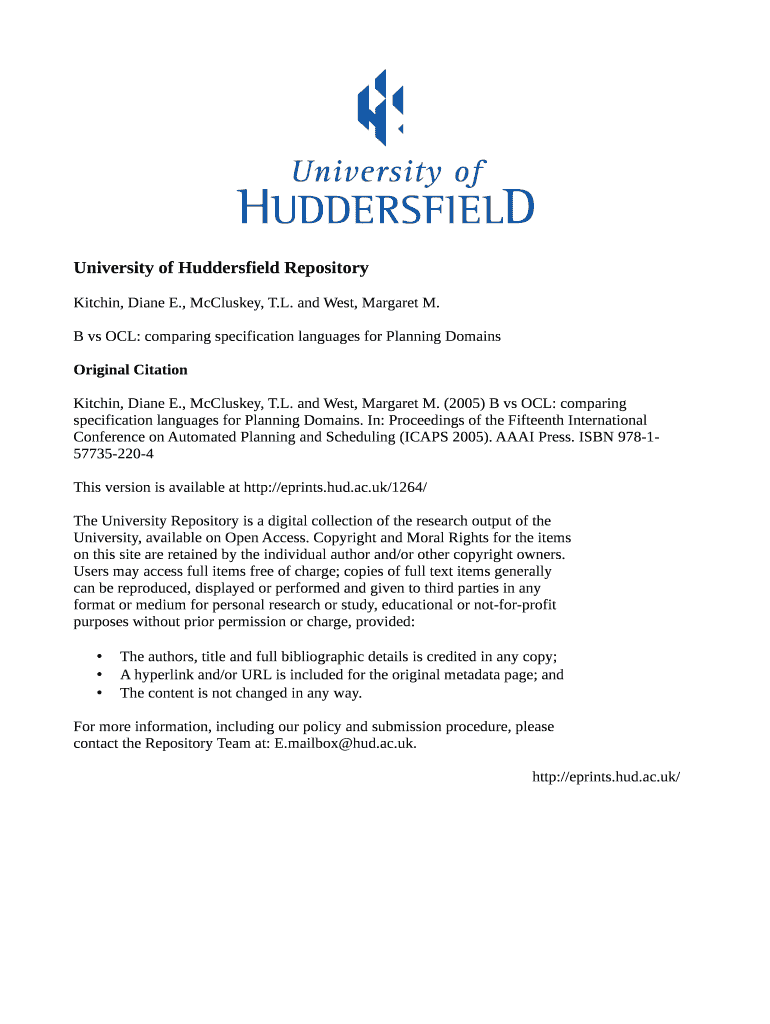 University of
HUDDERSFIELD

University of Huddersfield Repository

Kitchin, Diane E., McCluskey, T.L. and West, Margaret M.

B vs OCL: comparing specification languages for Planning Domains

Original Citation

Kitchin, Diane E., McCluskey, T.L. and West, Margaret M. (2005) B vs OCL: comparing specification languages for Planning Domains. In: Proceedings of the Fifteenth International Conference on Automated Planning and Scheduling (ICAPS 2005). AAAI Press. ISBN 978-1-57735-220-4

This version is available at http://eprints.hud.ac.uk/1264/

The University Repository is a digital collection of the research output of the University, available on Open Access. Copyright and Moral Rights for the items on this site are retained by the individual author and/or other copyright owners. Users may access full items free of charge; copies of full text items generally can be reproduced, displayed or performed and given to third parties in any format or medium for personal research or study, educational or not-for-profit purposes without prior permission or charge, provided:

• The authors, title and full bibliographic details is credited in any copy;
• A hyperlink and/or URL is included for the original metadata page; and
• The content is not changed in any way.

For more information, including our policy and submission procedure, please contact the Repository Team at: E.mailbox@hud.ac.uk.

http://eprints.hud.ac.uk/